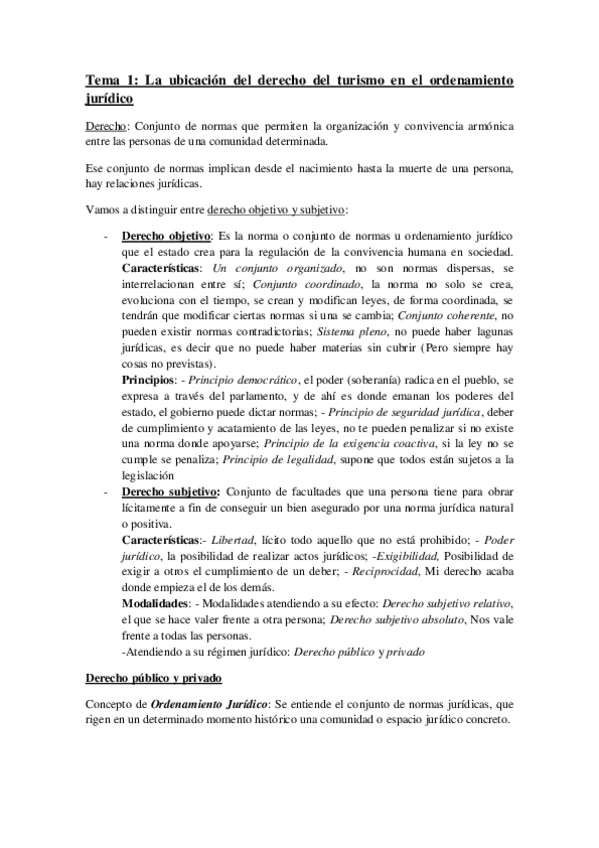 Tema 1: La ubicación del derecho del turismo en el ordenamiento jurídico

Derecho: Conjunto de normas que permiten la organización y convivencia armónica entre las personas de una comunidad determinada.

Ese conjunto de normas implican desde el nacimiento hasta la muerte de una persona, hay relaciones jurídicas.

Vamos a distinguir entre derecho objetivo y subjetivo:

- Derecho objetivo: Es la norma o conjunto de normas u ordenamiento jurídico que el estado crea para la regulación de la convivencia humana en sociedad. Características: Un conjunto organizado, no son normas dispersas, se interrelacionan entre sí; Conjunto coordinado, la norma no solo se crea, evoluciona con el tiempo, se crean y modifican leyes, de forma coordinada, se tendrán que modificar ciertas normas si una se cambia; Conjunto coherente, no pueden existir normas contradictorias; Sistema pleno, no puede haber lagunas jurídicas, es decir que no puede haber materias sin cubrir (Pero siempre hay cosas no previstas).
Principios: - Principio democrático, el poder (soberanía) radica en el pueblo, se expresa a través del parlamento, y de ahí es donde emanan los poderes del estado, el gobierno puede dictar normas; - Principio de seguridad jurídica, deber de cumplimiento y acatamiento de las leyes, no te pueden penalizar si no existe una norma donde apoyarse; Principio de la exigencia coactiva, si la ley no se cumple se penaliza; Principio de legalidad, supone que todos están sujetos a la legislación
- Derecho subjetivo: Conjunto de facultades que una persona tiene para obrar lícitamente a fin de conseguir un bien asegurado por una norma jurídica natural o positiva.
Características:- Libertad, lícito todo aquello que no está prohibido; - Poder jurídico, la posibilidad de realizar actos jurídicos; -Exigibilidad, Posibilidad de exigir a otros el cumplimiento de un deber; - Reciprocidad, Mi derecho acaba donde empieza el de los demás.
Modalidades: - Modalidades atendiendo a su efecto: Derecho subjetivo relativo, el que se hace valer frente a otra persona; Derecho subjetivo absoluto, Nos vale frente a todas las personas.
-Atendiendo a su régimen jurídico: Derecho público y privado

Derecho público y privado

Concepto de Ordenamiento Jurídico: Se entiende el conjunto de normas jurídicas, que rigen en un determinado momento histórico una comunidad o espacio jurídico concreto.